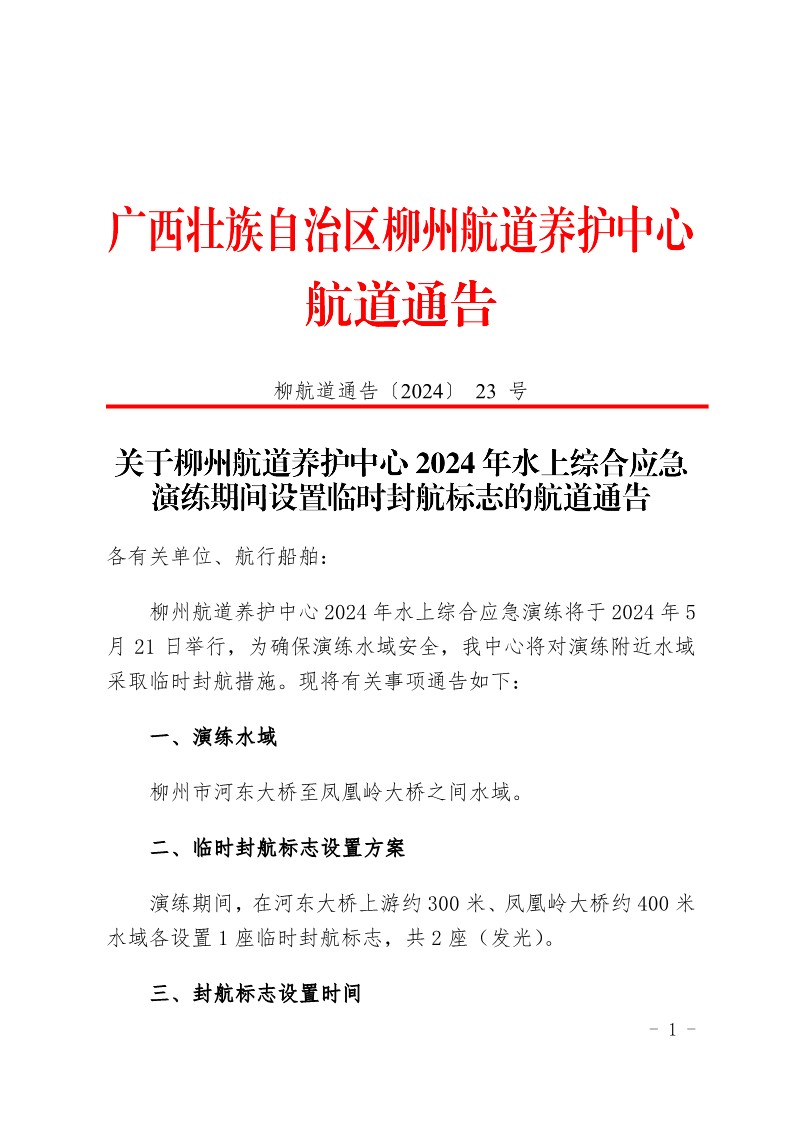 广西壮族自治区柳州航道养护中心
航道通告

柳航道通告〔2024〕 23 号

关于柳州航道养护中心 2024 年水上综合应急演练期间设置临时封航标志的航道通告

各有关单位、航行船舶：

柳州航道养护中心 2024 年水上综合应急演练将于 2024 年 5 月 21 日举行，为确保演练水域安全，我中心将对演练附近水域采取临时封航措施。现将有关事项通告如下：

一、演练水域

柳州市河东大桥至凤凰岭大桥之间水域。

二、临时封航标志设置方案

演练期间，在河东大桥上游约 300 米、凤凰岭大桥约 400 米水域各设置 1 座临时封航标志，共 2 座（发光）。

三、封航标志设置时间

－ 1 －